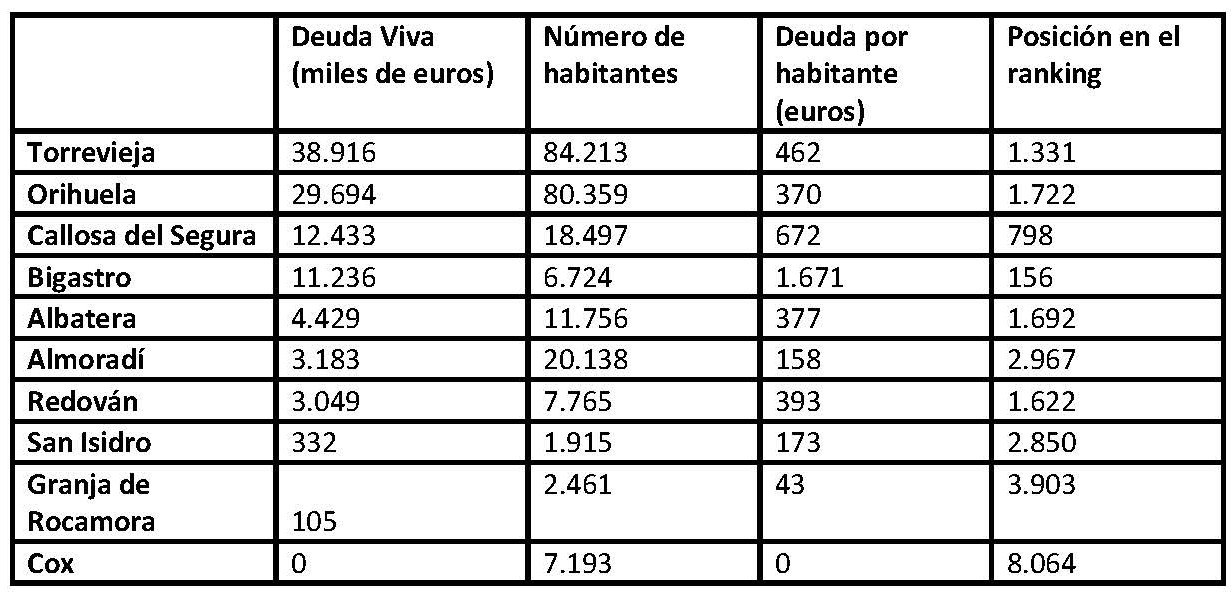 | | Deuda Viva (miles de euros) | Número de habitantes | Deuda por habitante (euros) | Posición en el ranking |
|---|---|---|---|---|
| Torrevieja | 38.916 | 84.213 | 462 | 1.331 |
| Orihuela | 29.694 | 80.359 | 370 | 1.722 |
| Callosa del Segura | 12.433 | 18.497 | 672 | 798 |
| Bigastro | 11.236 | 6.724 | 1.671 | 156 |
| Albatera | 4.429 | 11.756 | 377 | 1.692 |
| Almoradí | 3.183 | 20.138 | 158 | 2.967 |
| Redován | 3.049 | 7.765 | 393 | 1.622 |
| San Isidro | 332 | 1.915 | 173 | 2.850 |
| Granja de Rocamora | 105 | 2.461 | 43 | 3.903 |
| Cox | 0 | 7.193 | 0 | 8.064 |